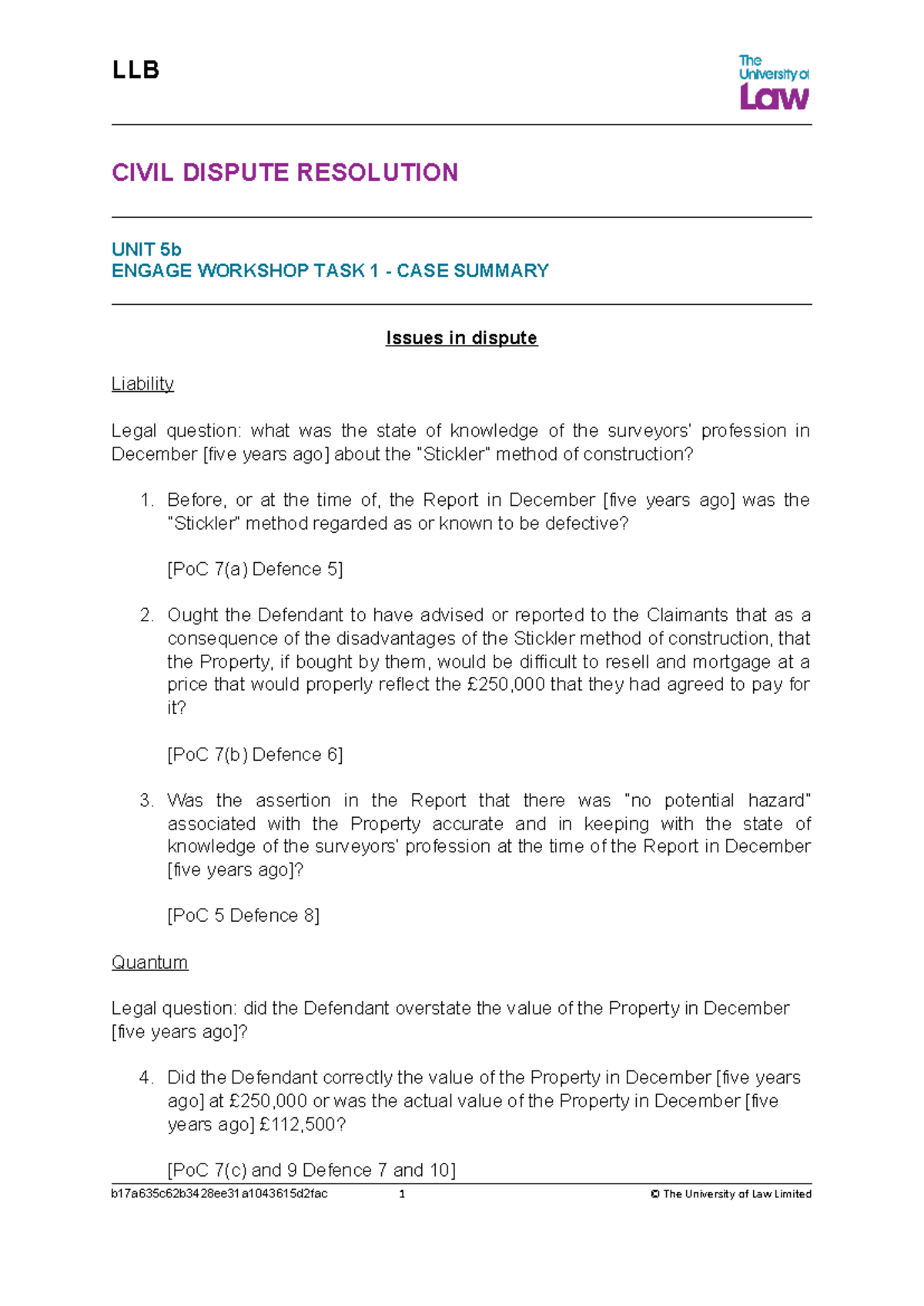 LLB

The University of Law

CIVIL DISPUTE RESOLUTION

UNIT 5b
ENGAGE WORKSHOP TASK 1 - CASE SUMMARY

Issues in dispute

Liability

Legal question: what was the state of knowledge of the surveyors' profession in December [five years ago] about the "Stickler" method of construction?

1. Before, or at the time of, the Report in December [five years ago] was the "Stickler" method regarded as or known to be defective?

[PoC 7(a) Defence 5]

2. Ought the Defendant to have advised or reported to the Claimants that as a consequence of the disadvantages of the Stickler method of construction, that the Property, if bought by them, would be difficult to resell and mortgage at a price that would properly reflect the £250,000 that they had agreed to pay for it?

[PoC 7(b) Defence 6]

3. Was the assertion in the Report that there was "no potential hazard" associated with the Property accurate and in keeping with the state of knowledge of the surveyors' profession at the time of the Report in December [five years ago]?

[PoC 5 Defence 8]

Quantum

Legal question: did the Defendant overstate the value of the Property in December [five years ago]?

4. Did the Defendant correctly the value of the Property in December [five years ago] at £250,000 or was the actual value of the Property in December [five years ago] £112,500?

[PoC 7(c) and 9 Defence 7 and 10]

b17a635c62b3428ee31a1043615d2fac 1 © The University of Law Limited